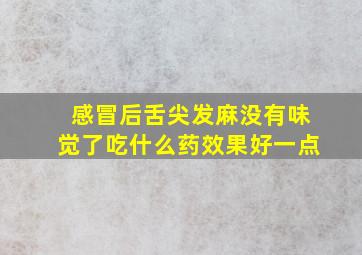 感冒后舌尖发麻没有味觉了吃什么药效果好一点